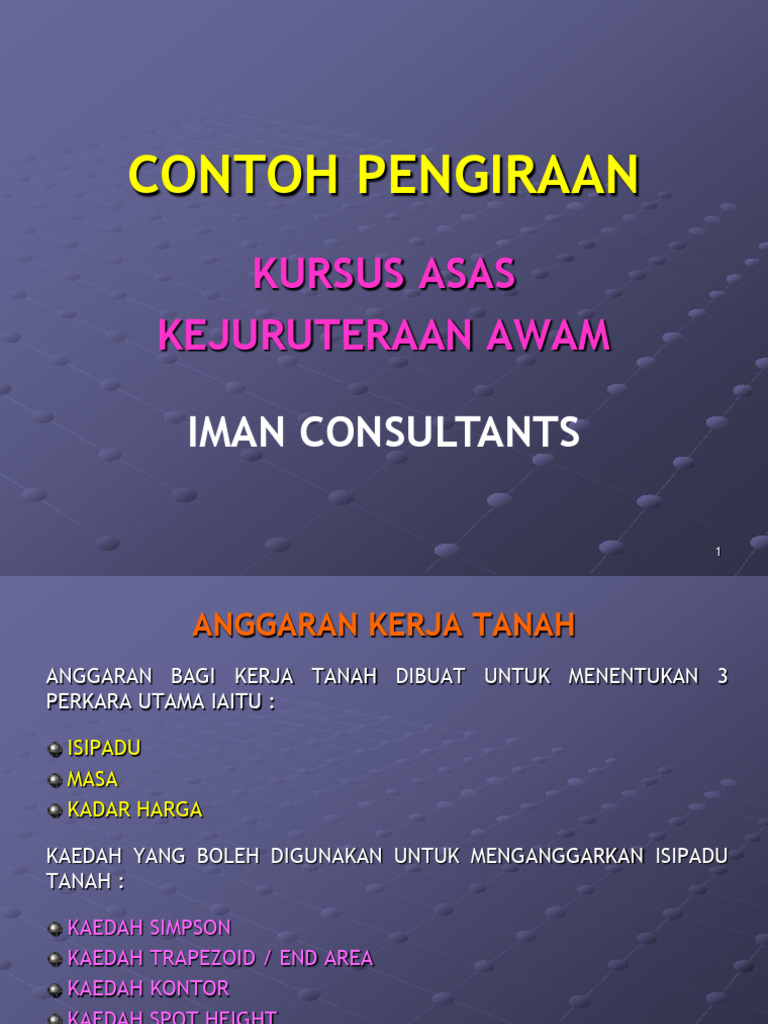 CONTOH PENGIRAAN

KURSUS ASAS KEJURUTERAAN AWAM

IMAN CONSULTANTS

1

ANGGARAN KERJA TANAH

ANGGARAN BAGI KERJA TANAH DIBUAT UNTUK MENENTUKAN 3 PERKARA UTAMA IAITU :

ISIPADU
MASA
KADAR HARGA

KAEDAH YANG BOLEH DIGUNAKAN UNTUK MENGANGGARKAN ISIPADU TANAH :

KAEDAH SIMPSON
KAEDAH TRAPEZOID / END AREA
KAEDAH KONTOR
KAEDAH SPOT HEIGHT